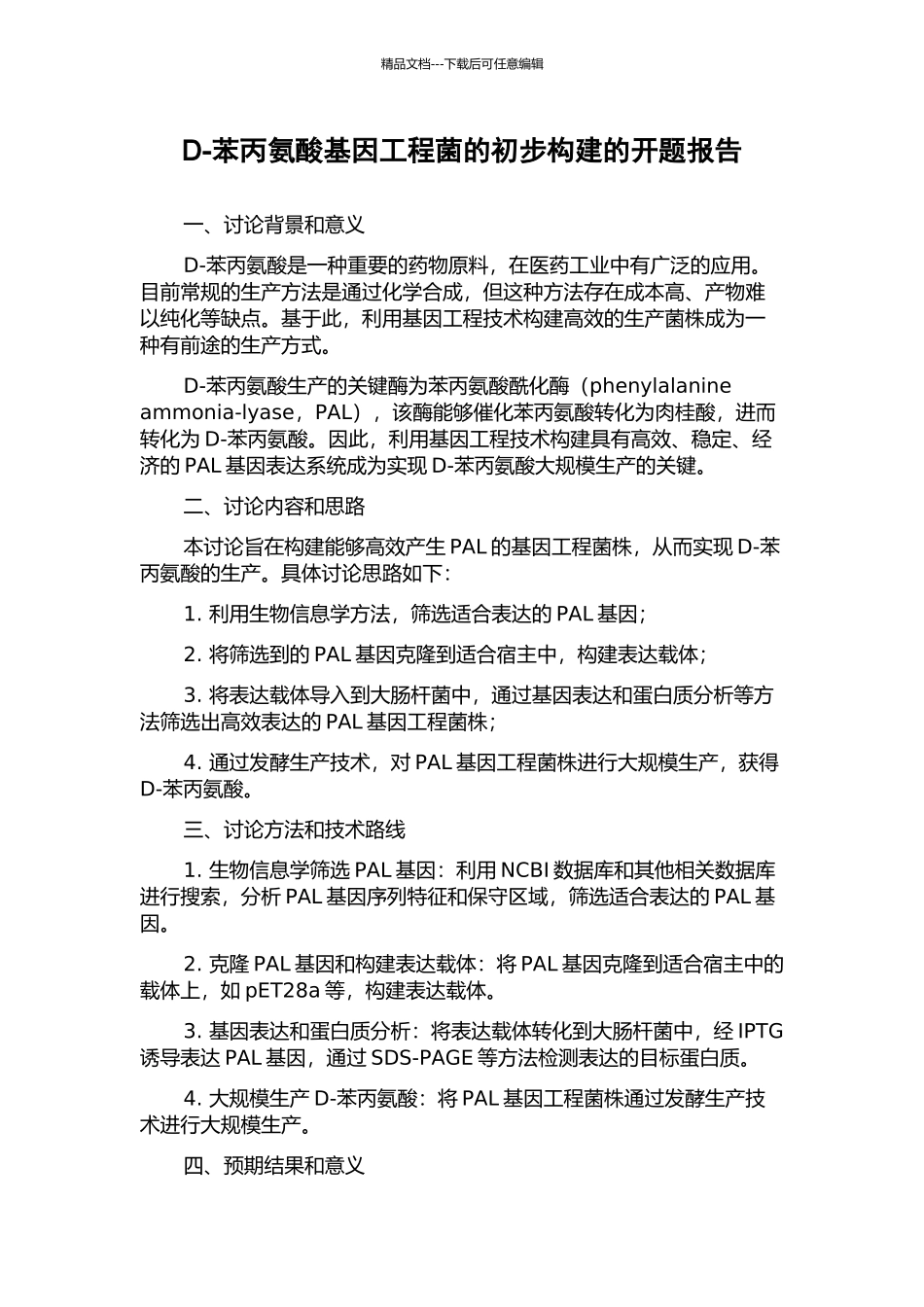 精品文档---下载后可任意编辑

D-苯丙氨酸基因工程菌的初步构建的开题报告

一、讨论背景和意义

D-苯丙氨酸是一种重要的药物原料，在医药工业中有广泛的应用。目前常规的生产方法是通过化学合成，但这种方法存在成本高、产物难以纯化等缺点。基于此，利用基因工程技术构建高效的生产菌株成为一种有前途的生产方式。

D-苯丙氨酸生产的关键酶为苯丙氨酸酰化酶（phenylalanine ammonia-lyase，PAL），该酶能够催化苯丙氨酸转化为肉桂酸，进而转化为 D-苯丙氨酸。因此，利用基因工程技术构建具有高效、稳定、经济的 PAL 基因表达系统成为实现 D-苯丙氨酸大规模生产的关键。

二、讨论内容和思路

本讨论旨在构建能够高效产生 PAL 的基因工程菌株，从而实现 D-苯丙氨酸的生产。具体讨论思路如下：

1. 利用生物信息学方法，筛选适合表达的 PAL 基因；

2. 将筛选到的 PAL 基因克隆到适合宿主中，构建表达载体；

3. 将表达载体导入到大肠杆菌中，通过基因表达和蛋白质分析等方法筛选出高效表达的 PAL 基因工程菌株；

4. 通过发酵生产技术，对 PAL 基因工程菌株进行大规模生产，获得 D-苯丙氨酸。

三、讨论方法和技术路线

1. 生物信息学筛选 PAL 基因：利用 NCBI 数据库和其他相关数据库进行搜索，分析 PAL 基因序列特征和保守区域，筛选适合表达的 PAL 基因。

2. 克隆 PAL 基因和构建表达载体：将 PAL 基因克隆到适合宿主中的载体上，如 pET28a 等，构建表达载体。

3. 基因表达和蛋白质分析：将表达载体转化到大肠杆菌中，经 IPTG 诱导表达 PAL 基因，通过 SDS-PAGE 等方法检测表达的目标蛋白质。

4. 大规模生产 D-苯丙氨酸：将 PAL 基因工程菌株通过发酵生产技术进行大规模生产。

四、预期结果和意义